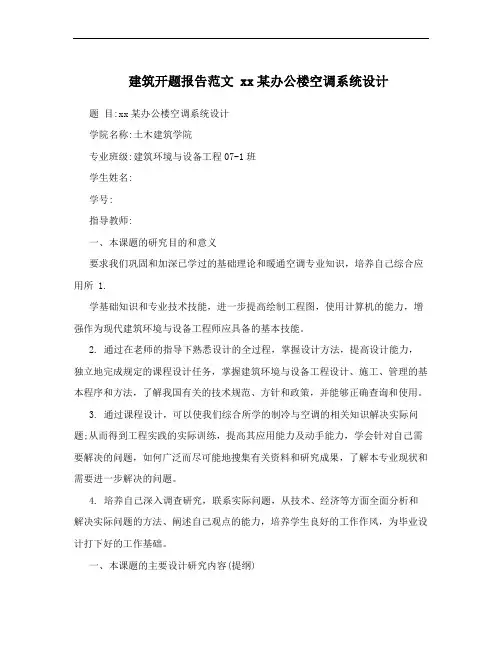 建筑开题报告范文 xx某办公楼空调系统设计

题 目:xx某办公楼空调系统设计

学院名称:土木建筑学院

专业班级:建筑环境与设备工程07-1班

学生姓名:

学号:

指导教师:

一、本课题的研究目的和意义

要求我们巩固和加深已学过的基础理论和暖通空调专业知识，培养自己综合应用所 1.

学基础知识和专业技术技能，进一步提高绘制工程图，使用计算机的能力，增强作为现代建筑环境与设备工程师应具备的基本技能。

2. 通过在老师的指导下熟悉设计的全过程，掌握设计方法，提高设计能力，独立地完成规定的课程设计任务，掌握建筑环境与设备工程设计、施工、管理的基本程序和方法，了解我国有关的技术规范、方针和政策，并能够正确查询和使用。

3. 通过课程设计，可以使我们综合所学的制冷与空调的相关知识解决实际问题;从而得到工程实践的实际训练，提高其应用能力及动手能力，学会针对自己需要解决的问题，如何广泛而尽可能地搜集有关资料和研究成果，了解本专业现状和需要进一步解决的问题。

4. 培养自己深入调查研究，联系实际问题，从技术、经济等方面全面分析和解决实际问题的方法、阐述自己观点的能力，培养学生良好的工作作风，为毕业设计打下好的工作基础。

一、本课题的主要设计研究内容(提纲)